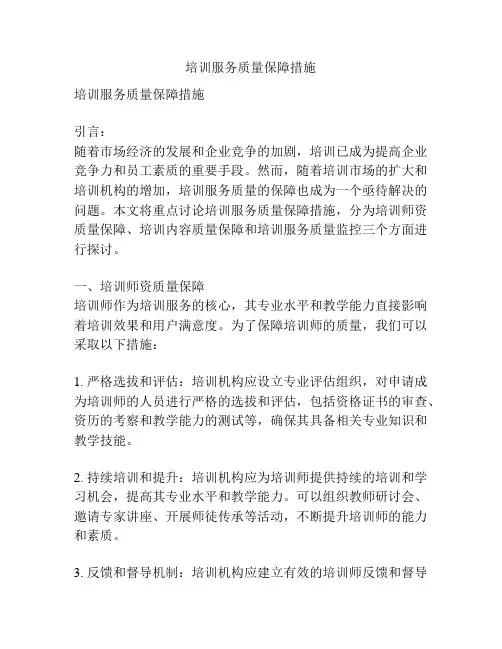 培训服务质量保障措施

培训服务质量保障措施

引言：
随着市场经济的发展和企业竞争的加剧，培训已成为提高企业竞争力和员工素质的重要手段。然而，随着培训市场的扩大和培训机构的增加，培训服务质量的保障也成为一个亟待解决的问题。本文将重点讨论培训服务质量保障措施，分为培训师资质量保障、培训内容质量保障和培训服务质量监控三个方面进行探讨。

一、培训师资质量保障
培训师作为培训服务的核心，其专业水平和教学能力直接影响着培训效果和用户满意度。为了保障培训师的质量，我们可以采取以下措施：

1. 严格选拔和评估：培训机构应设立专业评估组织，对申请成为培训师的人员进行严格的选拔和评估，包括资格证书的审查、资历的考察和教学能力的测试等，确保其具备相关专业知识和教学技能。

2. 持续培训和提升：培训机构应为培训师提供持续的培训和学习机会，提高其专业水平和教学能力。可以组织教师研讨会、邀请专家讲座、开展师徒传承等活动，不断提升培训师的能力和素质。

3. 反馈和督导机制：培训机构应建立有效的培训师反馈和督导